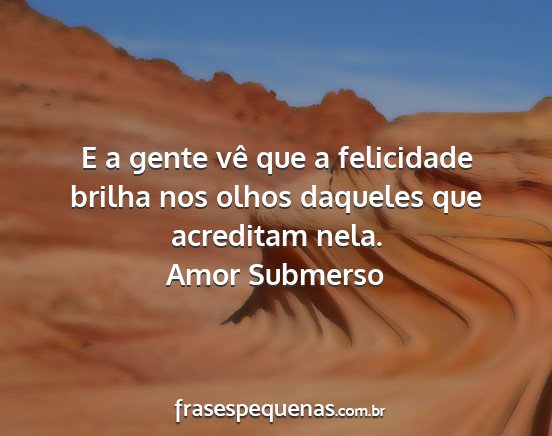 E a gente vê que a felicidade brilha nos olhos daqueles que acreditam nela.
Amor Submerso

frasespequenas.com.br